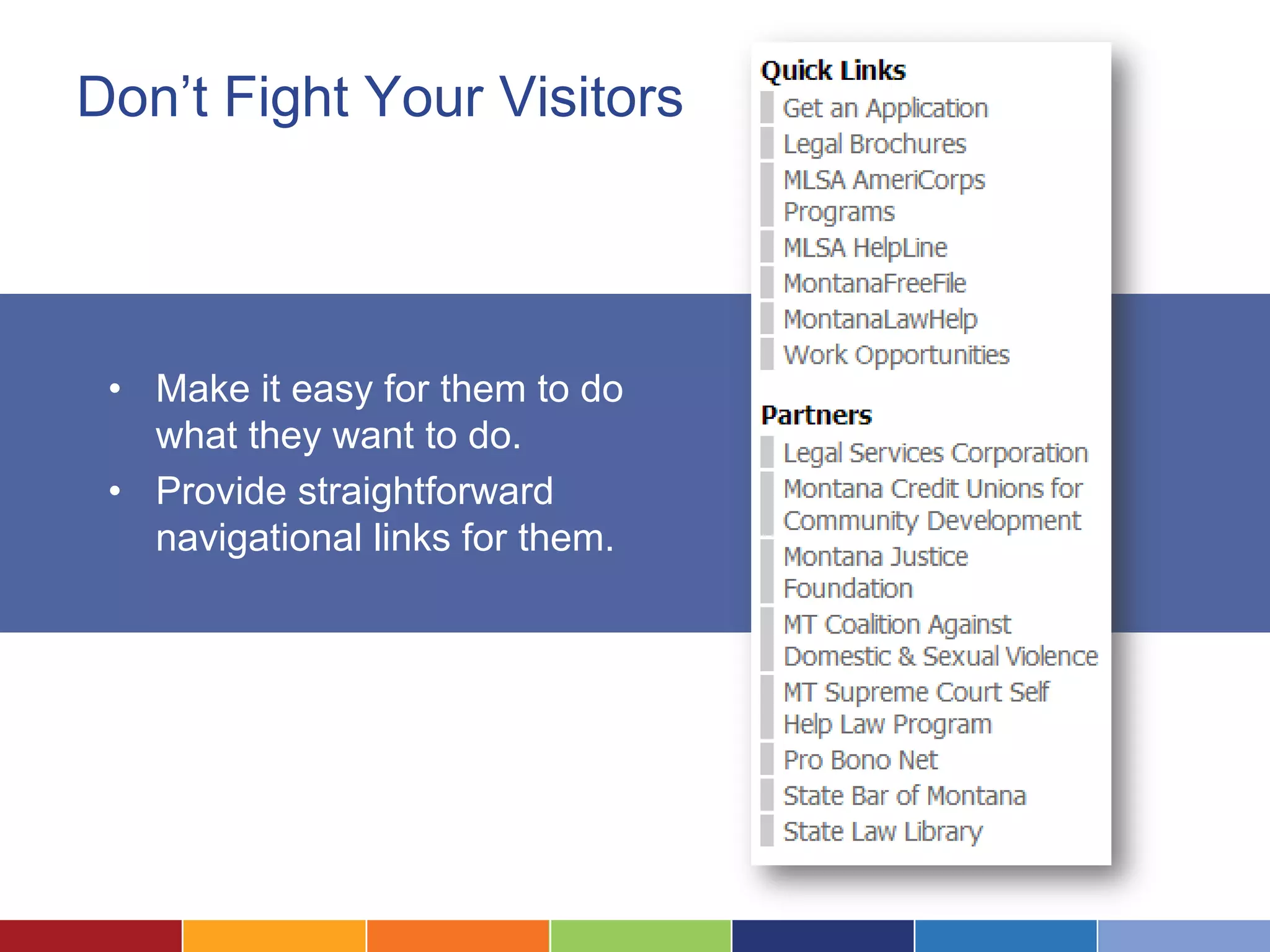 Don’t Fight Your Visitors

• Make it easy for them to do what they want to do.
• Provide straightforward navigational links for them.

Quick Links
Get an Application
Legal Brochures
MLSA AmeriCorps Programs
MLSA HelpLine
MontanaFreeFile
MontanaLawHelp
Work Opportunities

Partners
Legal Services Corporation
Montana Credit Unions for Community Development
Montana Justice Foundation
MT Coalition Against Domestic & Sexual Violence
MT Supreme Court Self Help Law Program
Pro Bono Net
State Bar of Montana
State Law Library